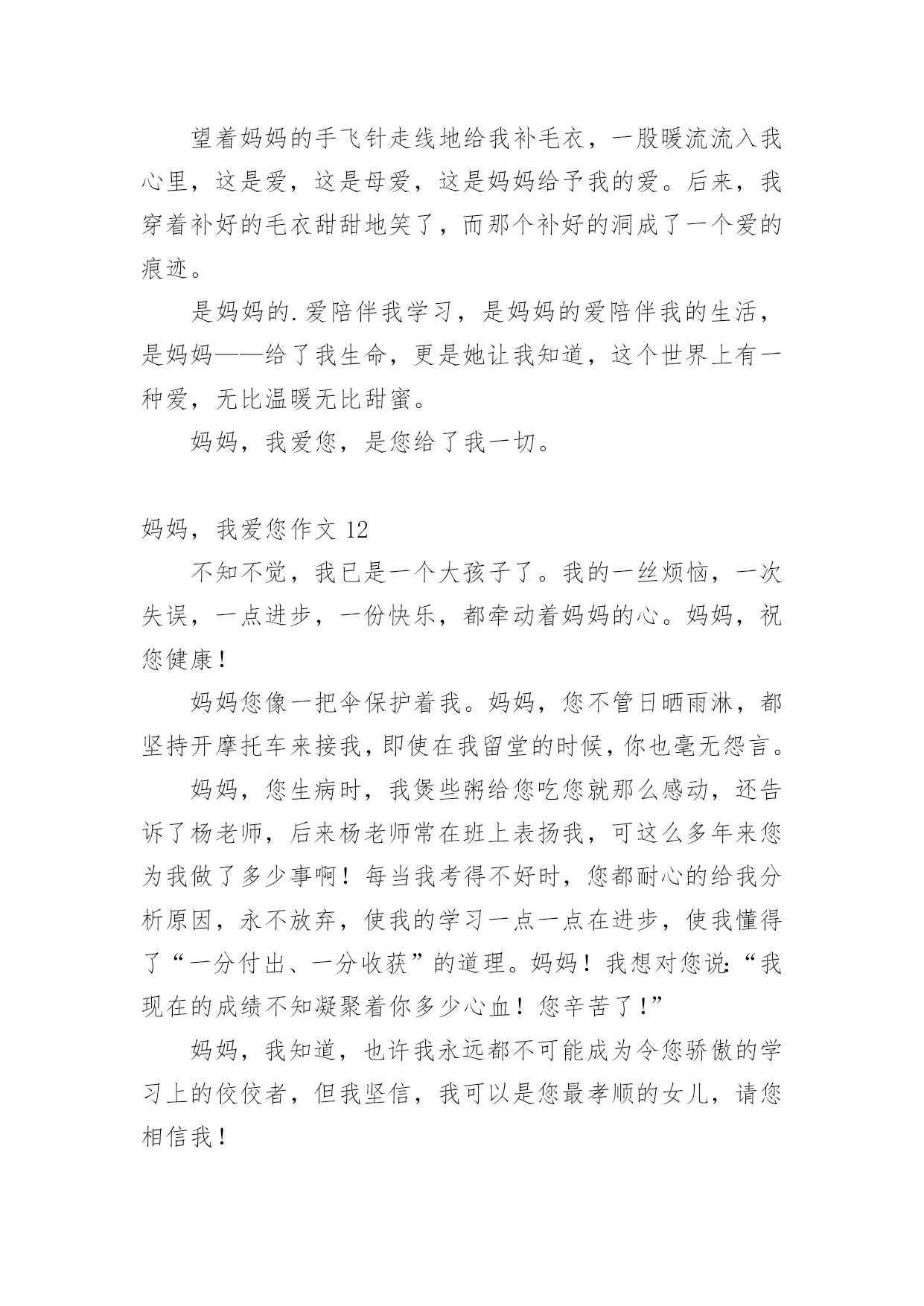 望着妈妈的手飞针走线地给我补毛衣，一股暖流流入我心里，这是爱，这是母爱，这是妈妈给予我的爱。后来，我穿着补好的毛衣甜甜地笑了，而那个补好的洞成了一个爱的痕迹。

是妈妈的.爱陪伴我学习，是妈妈的爱陪伴我的生活，是妈妈——给了我生命，更是她让我知道，这个世界上有一种爱，无比温暖无比甜蜜。

妈妈，我爱您，是您给了我一切。

妈妈，我爱您作文 12

不知不觉，我已是一个大孩子了。我的一丝烦恼，一次失误，一点进步，一份快乐，都牵动着妈妈的心。妈妈，祝您健康！

妈妈您像一把伞保护着我。妈妈，您不管日晒雨淋，都坚持开摩托车来接我，即使在我留堂的时候，你也毫无怨言。

妈妈，您生病时，我煲些粥给您吃您就那么感动，还告诉了杨老师，后来杨老师常在班上表扬我，可这么多年来您为我做了多少事啊！每当我考得不好时，您都耐心的给我分析原因，永不放弃，使我的学习一点一点在进步，使我懂得了“一分付出、一分收获”的道理。妈妈！我想对您说:“我现在的成绩不知凝聚着你多少心血！您辛苦了！”

妈妈，我知道，也许我永远都不可能成为令您骄傲的学习上的佼佼者，但我坚信，我可以是您最孝顺的女儿，请您相信我！